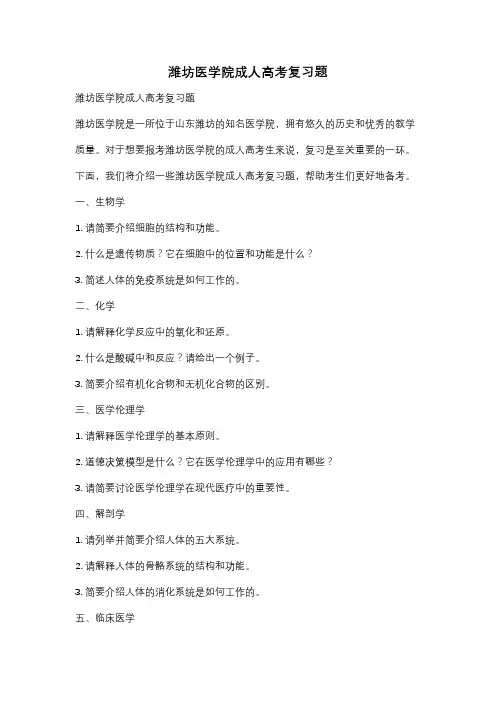 潍坊医学院成人高考复习题

潍坊医学院成人高考复习题

潍坊医学院是一所位于山东潍坊的知名医学院，拥有悠久的历史和优秀的教学质量。对于想要报考潍坊医学院的成人高考生来说，复习是至关重要的一环。下面，我们将介绍一些潍坊医学院成人高考复习题，帮助考生们更好地备考。

一、生物学

1. 请简要介绍细胞的结构和功能。

2. 什么是遗传物质？它在细胞中的位置和功能是什么？

3. 简述人体的免疫系统是如何工作的。

二、化学

1. 请解释化学反应中的氧化和还原。

2. 什么是酸碱中和反应？请给出一个例子。

3. 简要介绍有机化合物和无机化合物的区别。

三、医学伦理学

1. 请解释医学伦理学的基本原则。

2. 道德决策模型是什么？它在医学伦理学中的应用有哪些？

3. 请简要讨论医学伦理学在现代医疗中的重要性。

四、解剖学

1. 请列举并简要介绍人体的五大系统。

2. 请解释人体的骨骼系统的结构和功能。

3. 简要介绍人体的消化系统是如何工作的。

五、临床医学